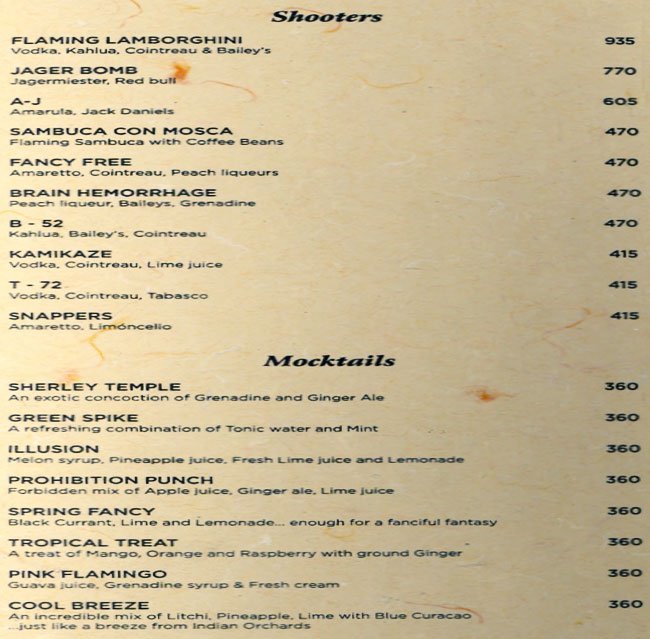 Shooters

FLAMING LAMBORGHINI 935
Vodka, Kahlua, Cointreau & Bailey's

JAGER BOMB 770
Jagermiester, Red bull

A-J 605
Amarula, Jack Daniels

SAMBUCA CON MOSCA 470
Flaming Sambuca with Coffee Beans

FANCY FREE 470
Amaretto, Cointreau, Peach liqueurs

BRAIN HEMORRHAGE 470
Peach liqueur, Baileys, Grenadine

B - 52 470
Kahlua, Bailey's, Cointreau

KAMIKAZE 415
Vodka, Cointreau, Lime juice

T - 72 415
Vodka, Cointreau, Tabasco

SNAPPERS 415
Amaretto, Limoncello

Mocktails

SHERLEY TEMPLE 360
An exotic concoction of Grenadine and Ginger Ale

GREEN SPIKE 360
A refreshing combination of Tonic water and Mint

ILLUSION 360
Melon syrup, Pineapple juice, Fresh Lime juice and Lemonade

PROHIBITION PUNCH 360
Forbidden mix of Apple juice, Ginger ale, Lime juice

SPRING FANCY 360
Black Currant, Lime and Lemonade... enough for a fanciful fantasy

TROPICAL TREAT 360
A treat of Mango, Orange and Raspberry with ground Ginger

PINK FLAMINGO 360
Guava juice, Grenadine syrup & Fresh cream

COOL BREEZE 360
An incredible mix of Litchi, Pineapple, Lime with Blue Curacao ...just like a breeze from Indian Orchards